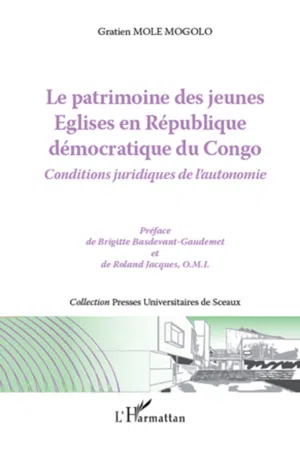 Gratien MOLE MOGOLO

Le patrimoine des jeunes Eglises en République démocratique du Congo

Conditions juridiques de l'autonomie

Préface de Brigitte Basdevant-Gaudemet et de Roland Jacques, O.M.I.

Collection Presses Universitaires de Sceaux

L'Harmattan